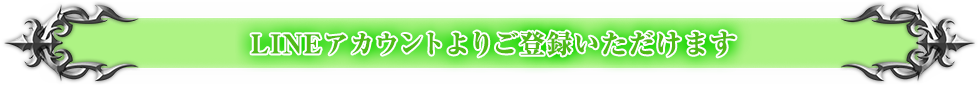 LINEアカウントよりご登録いただけます